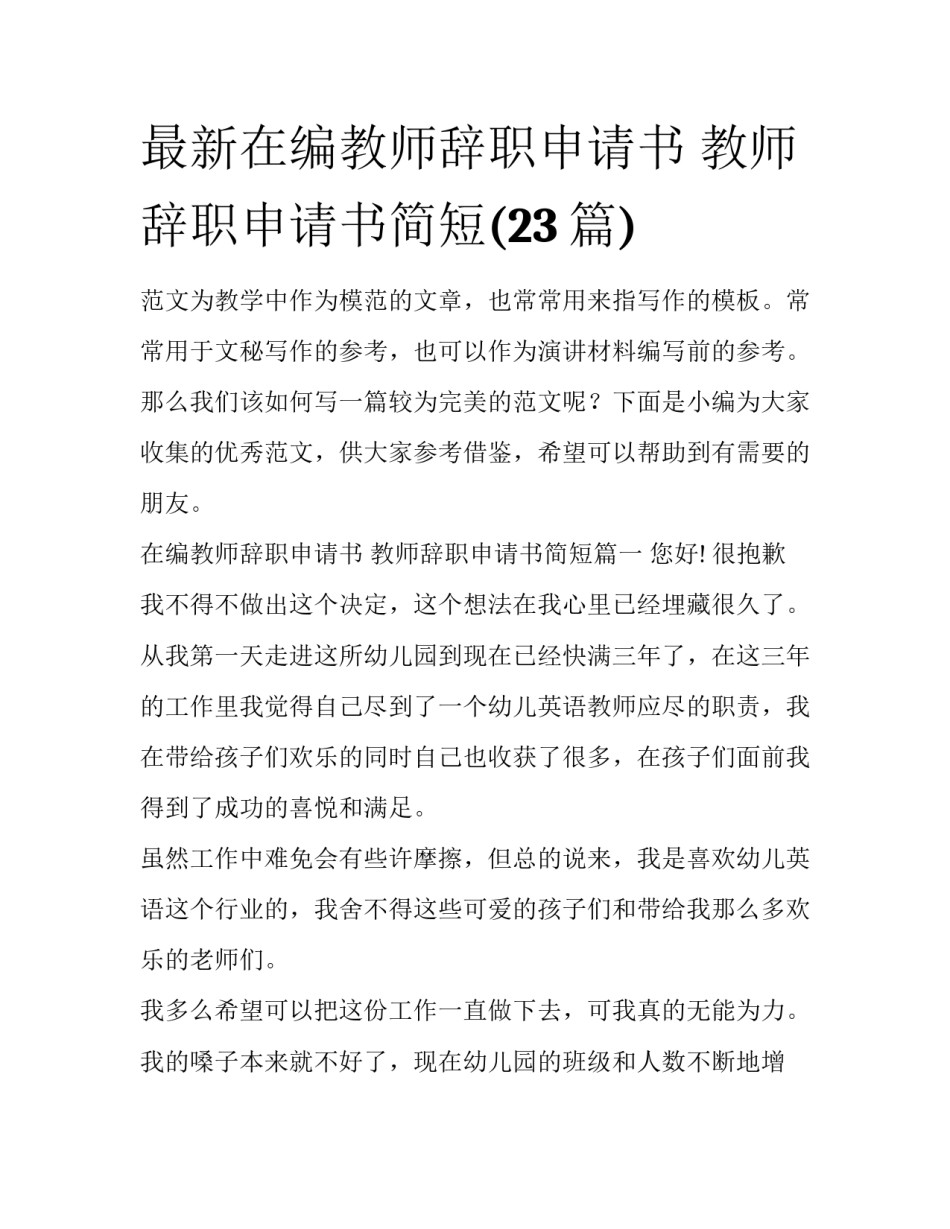 最新在编教师辞职申请书 教师辞职申请书简短(23 篇)

范文为教学中作为模范的文章，也常常用来指写作的模板。常常用于文秘写作的参考，也可以作为演讲材料编写前的参考。那么我们该如何写一篇较为完美的范文呢？下面是小编为大家收集的优秀范文，供大家参考借鉴，希望可以帮助到有需要的朋友。

在编教师辞职申请书 教师辞职申请书简短篇一 您好! 很抱歉我不得不做出这个决定，这个想法在我心里已经埋藏很久了。从我第一天走进这所幼儿园到现在已经快满三年了，在这三年的工作里我觉得自己尽到了一个幼儿英语教师应尽的职责，我在带给孩子们欢乐的同时自己也收获了很多，在孩子们面前我得到了成功的喜悦和满足。

虽然工作中难免会有些许摩擦，但总的说来，我是喜欢幼儿英语这个行业的，我舍不得这些可爱的孩子们和带给我那么多欢乐的老师们。

我多么希望可以把这份工作一直做下去，可我真的无能为力。我的嗓子本来就不好了，现在幼儿园的班级和人数不断地增